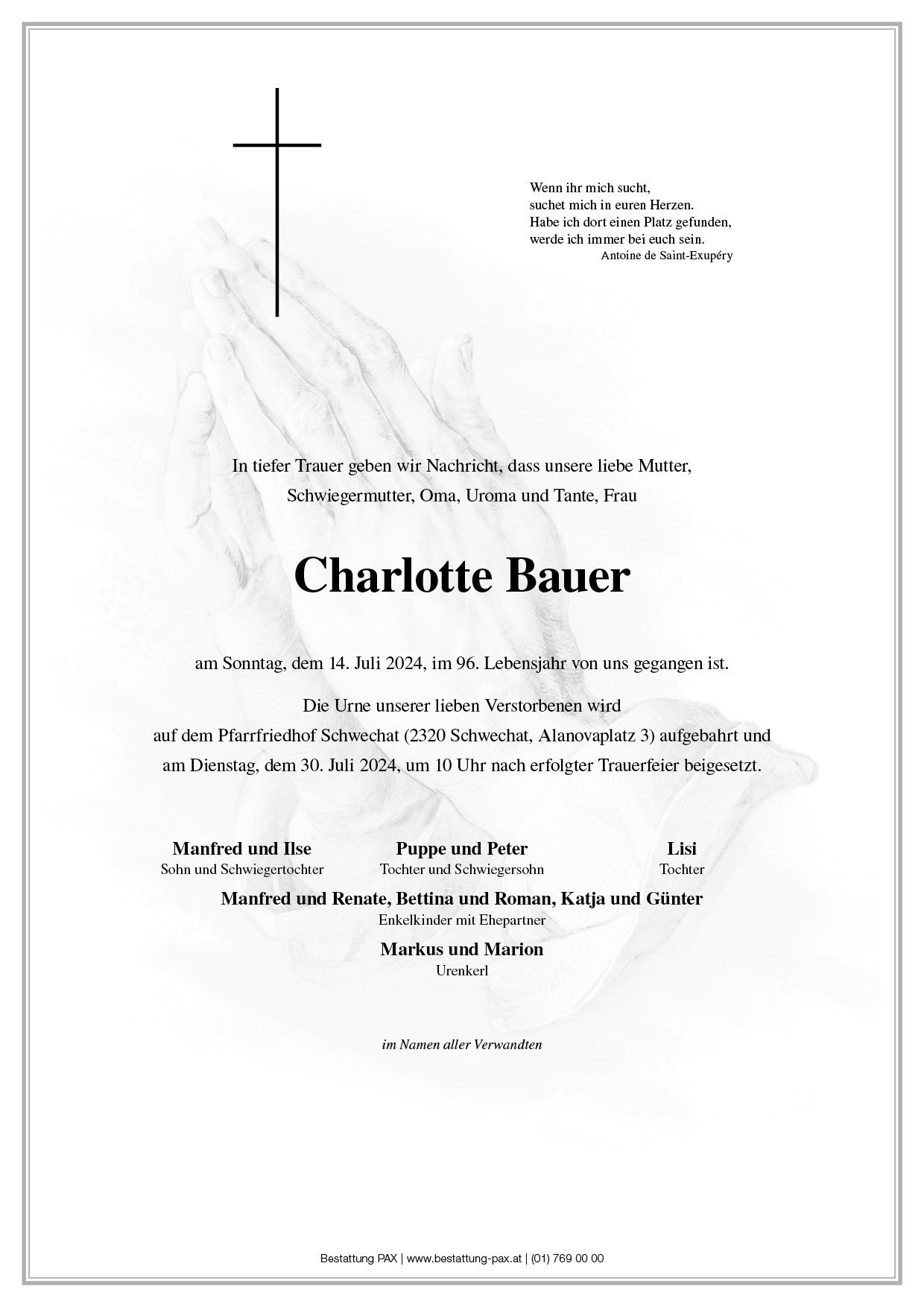 Wenn ihr mich sucht,
suchet mich in euren Herzen.
Habe ich dort einen Platz gefunden,
werde ich immer bei euch sein.
Antoine de Saint-Exupéry

In tiefer Trauer geben wir Nachricht, dass unsere liebe Mutter, Schwiegermutter, Oma, Uroma und Tante, Frau

Charlotte Bauer

am Sonntag, dem 14. Juli 2024, im 96. Lebensjahr von uns gegangen ist.

Die Urne unserer lieben Verstorbenen wird auf dem Pfarrfriedhof Schwechat (2320 Schwechat, Alanovaplatz 3) aufgebahrt und am Dienstag, dem 30. Juli 2024, um 10 Uhr nach erfolgter Trauerfeier beigesetzt.

Manfred und Ilse
Sohn und Schwiegertochter

Puppe und Peter
Tochter und Schwiegersohn

Lisi
Tochter

Manfred und Renate, Bettina und Roman, Katja und Günter
Enkelkinder mit Ehepartner

Markus und Marion
Urenkerl

im Namen aller Verwandten

Bestattung PAX | www.bestattung-pax.at | (01) 769 00 00